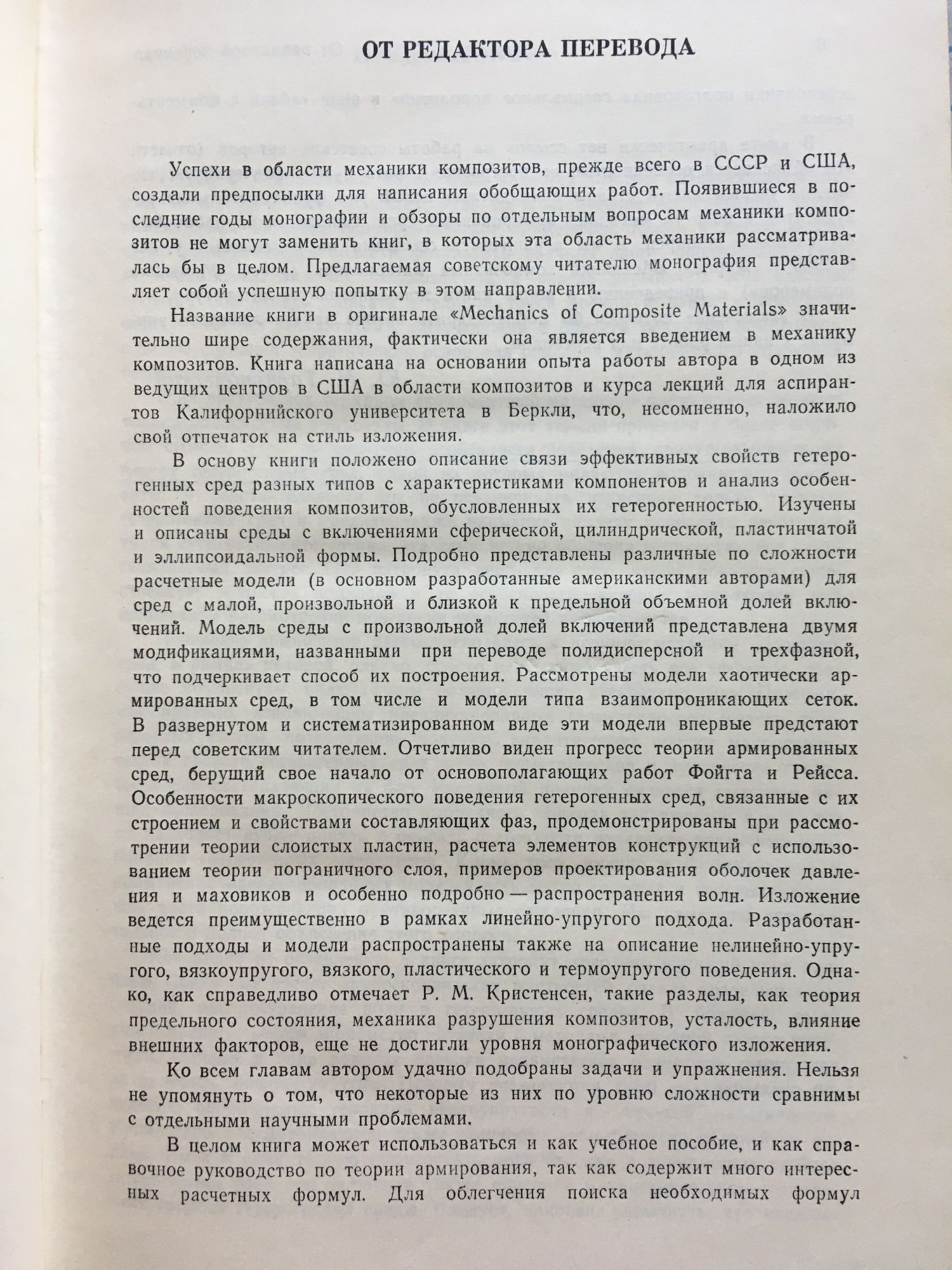 ОТ РЕДАКТОРА ПЕРЕВОДА

Успехи в области механики композитов, прежде всего в СССР и США, создали предпосылки для написания обобщающих работ. Появившиеся в последние годы монографии и обзоры по отдельным вопросам механики композитов не могут заменить книг, в которых эта область механики рассматривалась бы в целом. Предлагаемая советскому читателю монография представляет собой успешную попытку в этом направлении.

Название книги в оригинале «Mechanics of Composite Materials» значительно шире содержания, фактически она является введением в механику композитов. Книга написана на основании опыта работы автора в одном из ведущих центров в США в области композитов и курса лекций для аспирантов Калифорнийского университета в Беркли, что, несомненно, наложило свой отпечаток на стиль изложения.

В основу книги положено описание связи эффективных свойств гетерогенных сред разных типов с характеристиками компонентов и анализ особенностей поведения композитов, обусловленных их гетерогенностью. Изучены и описаны среды с включениями сферической, цилиндрической, пластинчатой и эллипсоидальной формы. Подробно представлены различные по сложности расчетные модели (в основном разработанные американскими авторами) для сред с малой, произвольной и близкой к предельной объемной долей включений. Модель среды с произвольной долей включений представлена двумя модификациями, названными при переводе полидисперсной и трехфазной, что подчеркивает способ их построения. Рассмотрены модели хаотически армированных сред, в том числе и модели типа взаимопроникающих сеток. В развернутом и систематизированном виде эти модели впервые предстают перед советским читателем. Отчетливо виден прогресс теории армированных сред, берущий свое начало от основополагающих работ Фойгта и Рейсса. Особенности макроскопического поведения гетерогенных сред, связанные с их строением и свойствами составляющих фаз, продемонстрированы при рассмотрении теории слоистых пластин, расчета элементов конструкций с использованием теории пограничного слоя, примеров проектирования оболочек давления и маховиков и особенно подробно — распространения волн. Изложение ведется преимущественно в рамках линейно-упругого подхода. Разработанные подходы и модели распространены также на описание нелинейно-упругого, вязкоупругого, вязкого, пластического и термоупругого поведения. Однако, как справедливо отмечает Р. М. Кристенсен, такие разделы, как теория предельного состояния, механика разрушения композитов, усталость, влияние внешних факторов, еще не достигли уровня монографического изложения.

Ко всем главам автором удачно подобраны задачи и упражнения. Нельзя не упомянуть о том, что некоторые из них по уровню сложности сравнимы с отдельными научными проблемами.

В целом книга может использоваться и как учебное пособие, и как справочное руководство по теории армирования, так как содержит много интересных расчетных формул. Для облегчения поиска необходимых формул